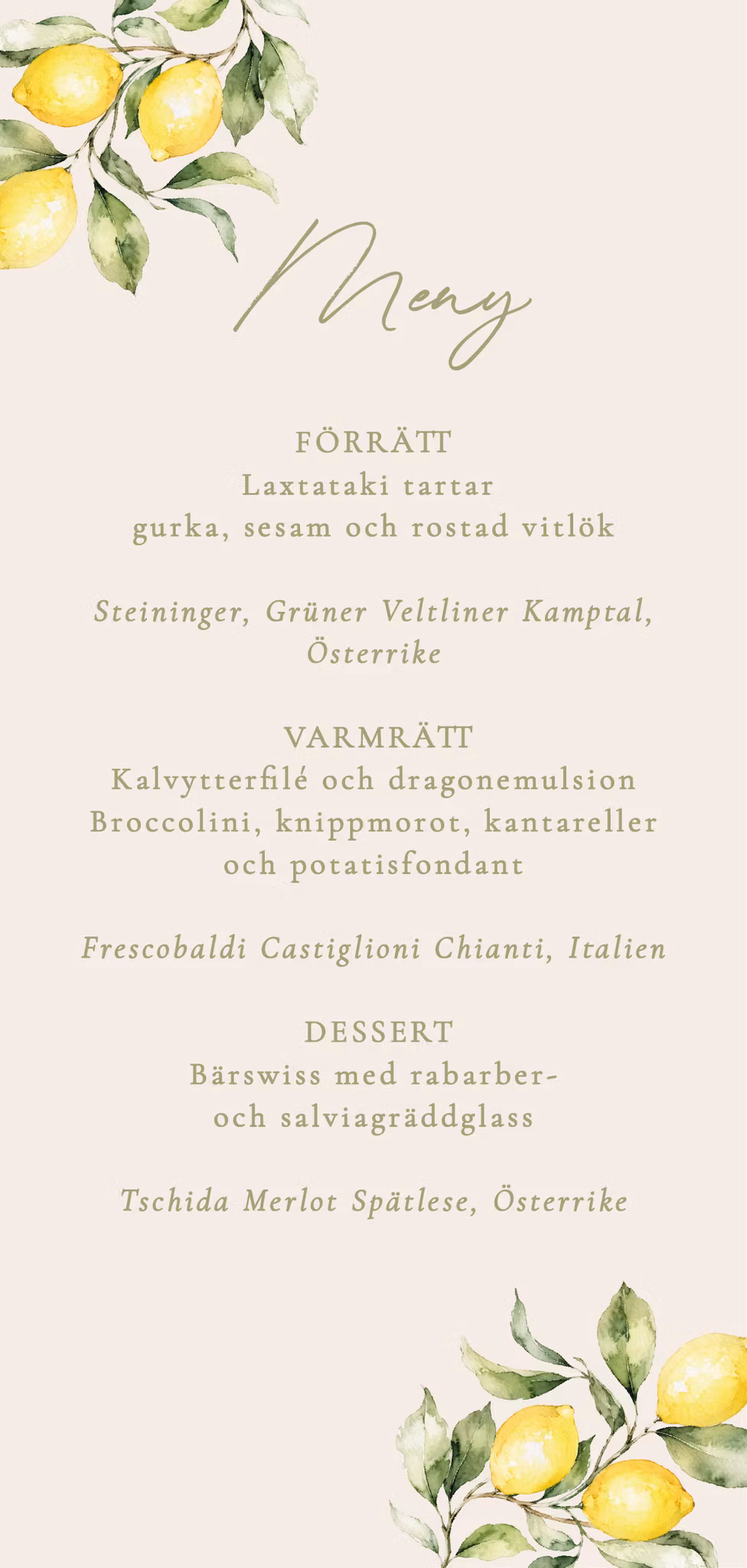 Meny

FÖRRÄTT
Laxtataki tartar
gurka, sesam och rostad vitlök

Steininger, Grüner Veltliner Kamptal, Österrike

VARMRÄTT
Kalvytterfilé och dragonemulsion
Broccolini, knippmorot, kantareller och potatisfondant

Frescobaldi Castiglioni Chianti, Italien

DESSERT
Bärswiss med rabarber- och salviagräddglass

Tschida Merlot Spätlese, Österrike